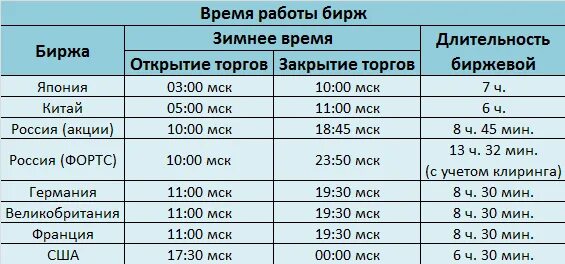 Время работы бирж

| Биржа | Зимнее время: Открытие торгов | Зимнее время: Закрытие торгов | Длительность биржевой |
|---|---|---|---|
| Япония | 03:00 мск | 10:00 мск | 7 ч. |
| Китай | 05:00 мск | 11:00 мск | 6 ч. |
| Россия (акции) | 10:00 мск | 18:45 мск | 8 ч. 45 мин. |
| Россия (ФОРТС) | 10:00 мск | 23:50 мск | 13 ч. 32 мин. (с учетом клиринга) |
| Германия | 11:00 мск | 19:30 мск | 8 ч. 30 мин. |
| Великобритания | 11:00 мск | 19:30 мск | 8 ч. 30 мин. |
| Франция | 11:00 мск | 19:30 мск | 8 ч. 30 мин. |
| США | 17:30 мск | 00:00 мск | 6 ч. 30 мин. |